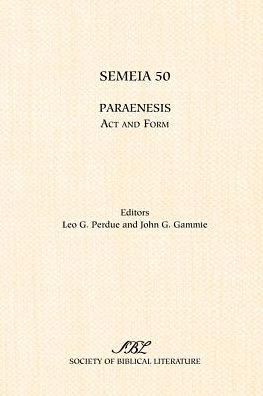 SEMEIA 50

PARAENESIS
ACT AND FORM

Editors
Leo G. Perdue and John G. Gammie

SBL
SOCIETY OF BIBLICAL LITERATURE